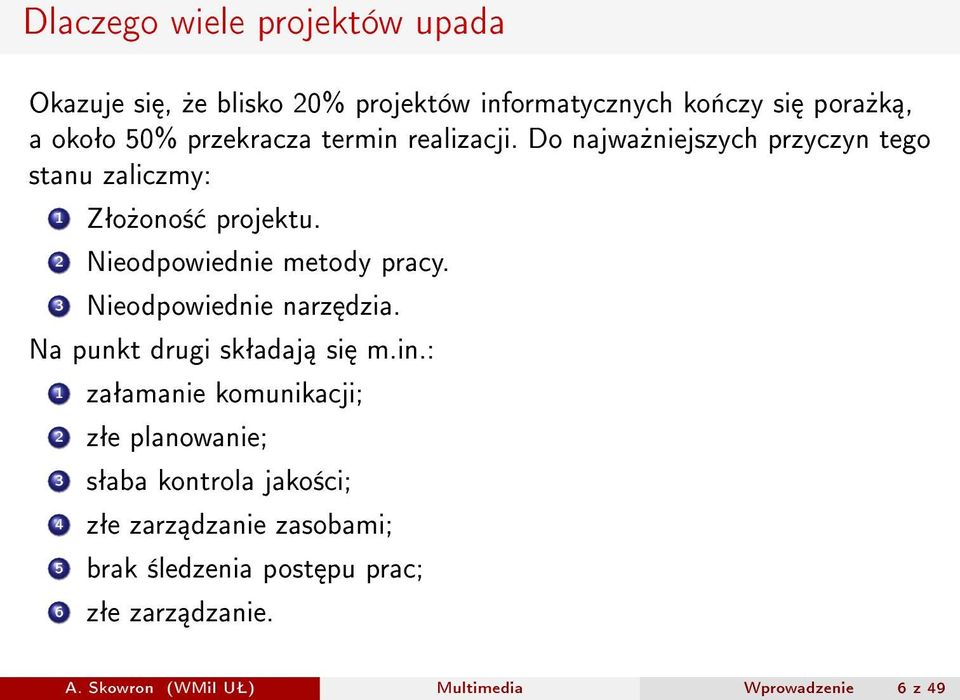 Dlaczego wiele projektów upada

Okazuje się, że blisko 20% projektów informatycznych kończy się porażką, a około 50% przekracza termin realizacji. Do najważniejszych przyczyn tego stanu zaliczmy:

1 Złożoność projektu.
2 Nieodpowiednie metody pracy.
3 Nieodpowiednie narzędzia.

Na punkt drugi składają się m.in.:

1 załamanie komunikacji;
2 złe planowanie;
3 słaba kontrola jakości;
4 złe zarządzanie zasobami;
5 brak śledzenia postępu prac;
6 złe zarządzanie.

A. Skowron (WMiI UŁ) Multimedia Wprowadzenie 6 z 49